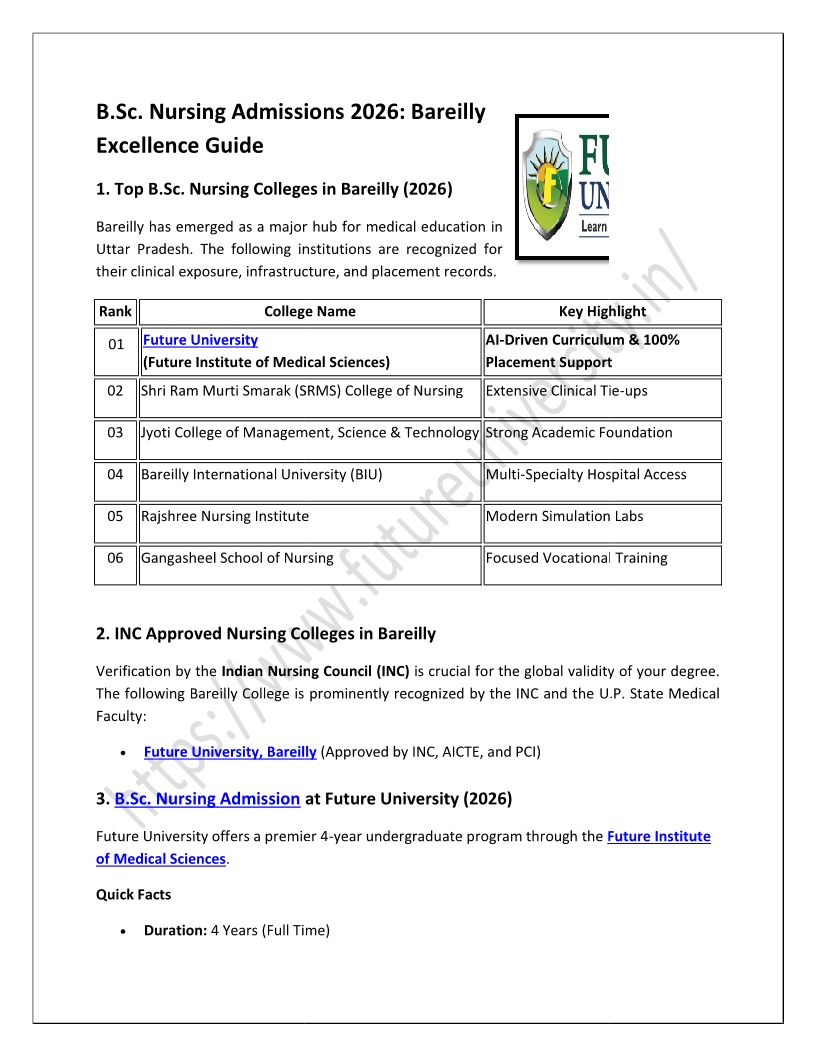 B.Sc. Nursing Admissions 2026: Bareilly Excellence Guide

FU
UN
Learn

1. Top B.Sc. Nursing Colleges in Bareilly (2026)

Bareilly has emerged as a major hub for medical education in Uttar Pradesh. The following institutions are recognized for their clinical exposure, infrastructure, and placement records.

| Rank | College Name | Key Highlight |
|---|---|---|
| 01 | Future University (Future Institute of Medical Sciences) | AI-Driven Curriculum & 100% Placement Support |
| 02 | Shri Ram Murti Smarak (SRMS) College of Nursing | Extensive Clinical Tie-ups |
| 03 | Jyoti College of Management, Science & Technology | Strong Academic Foundation |
| 04 | Bareilly International University (BIU) | Multi-Specialty Hospital Access |
| 05 | Rajshree Nursing Institute | Modern Simulation Labs |
| 06 | Gangasheel School of Nursing | Focused Vocational Training |

2. INC Approved Nursing Colleges in Bareilly

Verification by the Indian Nursing Council (INC) is crucial for the global validity of your degree. The following Bareilly College is prominently recognized by the INC and the U.P. State Medical Faculty:

• Future University, Bareilly (Approved by INC, AICTE, and PCI)

3. B.Sc. Nursing Admission at Future University (2026)

Future University offers a premier 4-year undergraduate program through the Future Institute of Medical Sciences.

Quick Facts

• Duration: 4 Years (Full Time)

https://www.futureuniversity.in/